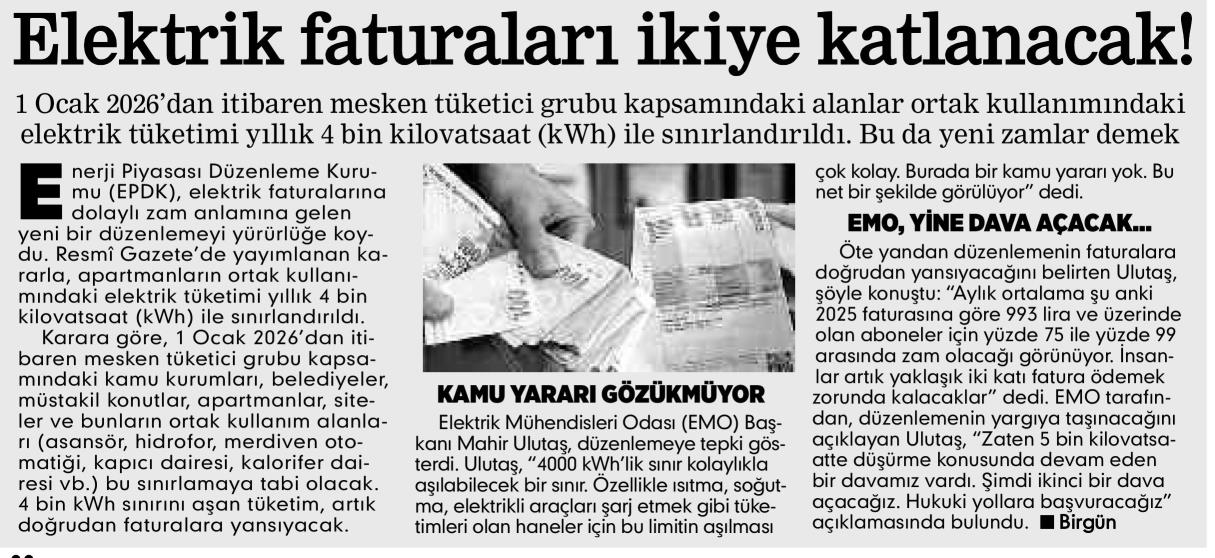 Elektrik faturaları ikiye katlanacak!

1 Ocak 2026'dan itibaren mesken tüketici grubu kapsamındaki alanlar ortak kullanımındaki elektrik tüketimi yıllık 4 bin kilovatsaat (kWh) ile sınırlandırıldı. Bu da yeni zamlar demek

Enerji Piyasası Düzenleme Kurumu (EPDK), elektrik faturalarına dolaylı zam anlamına gelen yeni bir düzenlemeyi yürürlüğe koydu. Resmî Gazete'de yayımlanan kararla, apartmanların ortak kullanımındaki elektrik tüketimi yıllık 4 bin kilovatsaat (kWh) ile sınırlandırıldı.

Karara göre, 1 Ocak 2026'dan itibaren mesken tüketici grubu kapsamındaki kamu kurumları, belediyeler, müstakil konutlar, apartmanlar, siteler ve bunların ortak kullanım alanları (asansör, hidrofor, merdiven otomatiği, kapıcı dairesi, kalorifer dairesi vb.) bu sınırlamaya tabi olacak. 4 bin kWh sınırını aşan tüketim, artık doğrudan faturalara yansıyacak.

KAMU YARARI GÖZÜKMÜYOR

Elektrik Mühendisleri Odası (EMO) Başkanı Mahir Ulutaş, düzenlemeye tepki gösterdi. Ulutaş, "4000 kWh'lik sınır kolaylıkla aşılabilecek bir sınır. Özellikle ısıtma, soğutma, elektrikli araçları şarj etmek gibi tüketimleri olan haneler için bu limitin aşılması çok kolay. Burada bir kamu yararı yok. Bu net bir şekilde görülüyor" dedi.

EMO, YİNE DAVA AÇACAK...

Öte yandan düzenlemenin faturalara doğrudan yansıyacağını belirten Ulutaş, şöyle konuştu: "Aylık ortalama şu anki 2025 faturasına göre 993 lira ve üzerinde olan aboneler için yüzde 75 ile yüzde 99 arasında zam olacağı görünüyor. İnsanlar artık yaklaşık iki katı fatura ödemek zorunda kalacaklar" dedi. EMO tarafından, düzenlemenin yargıya taşınacağını açıklayan Ulutaş, "Zaten 5 bin kilovatsaatte düşürme konusunda devam eden bir davamız vardı. Şimdi ikinci bir dava açacağız. Hukuki yollara başvuracağız" açıklamasında bulundu. ■ Birgün